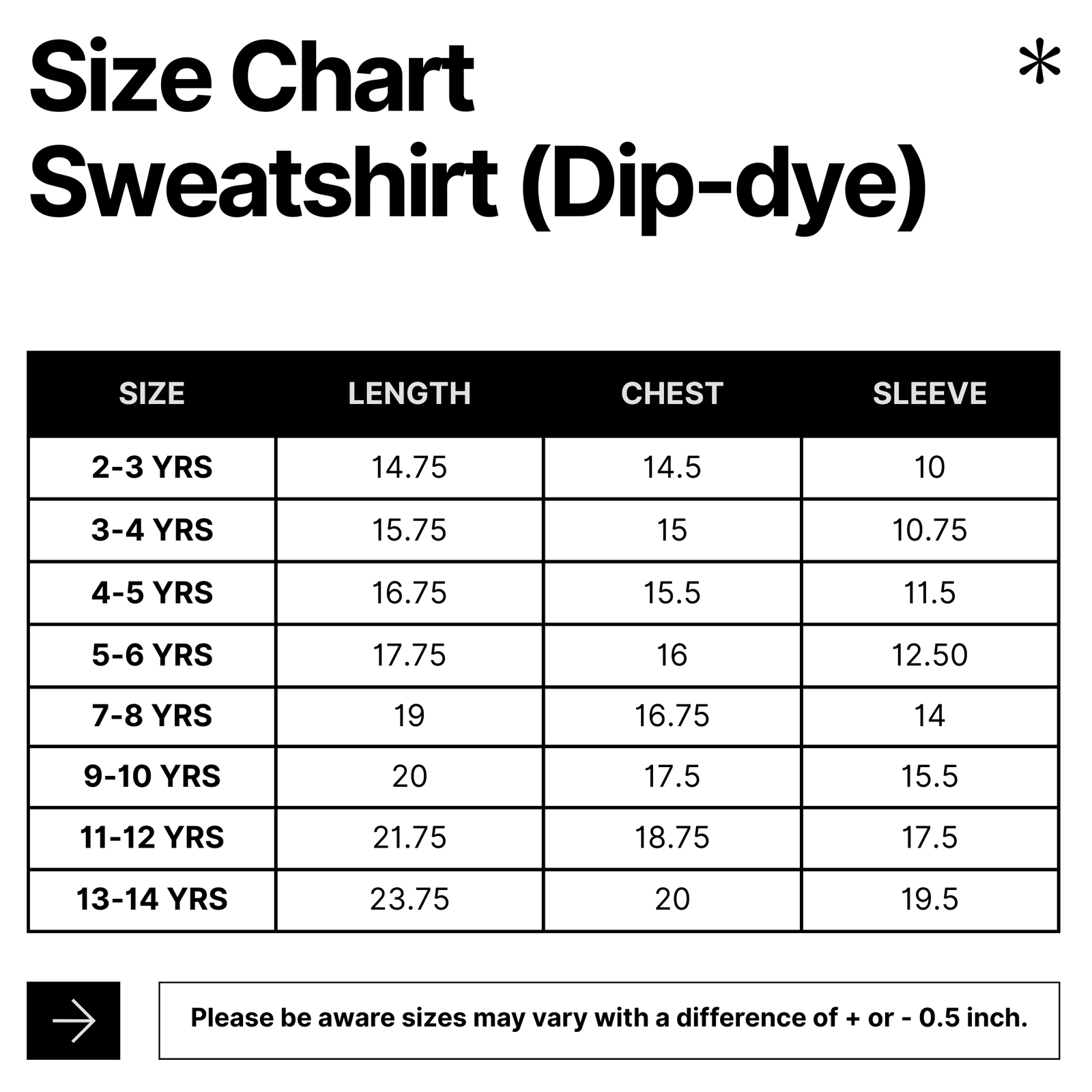 Size Chart
Sweatshirt (Dip-dye)

*

| SIZE | LENGTH | CHEST | SLEEVE |
|---|---|---|---|
| 2-3 YRS | 14.75 | 14.5 | 10 |
| 3-4 YRS | 15.75 | 15 | 10.75 |
| 4-5 YRS | 16.75 | 15.5 | 11.5 |
| 5-6 YRS | 17.75 | 16 | 12.50 |
| 7-8 YRS | 19 | 16.75 | 14 |
| 9-10 YRS | 20 | 17.5 | 15.5 |
| 11-12 YRS | 21.75 | 18.75 | 17.5 |
| 13-14 YRS | 23.75 | 20 | 19.5 |

Please be aware sizes may vary with a difference of + or - 0.5 inch.